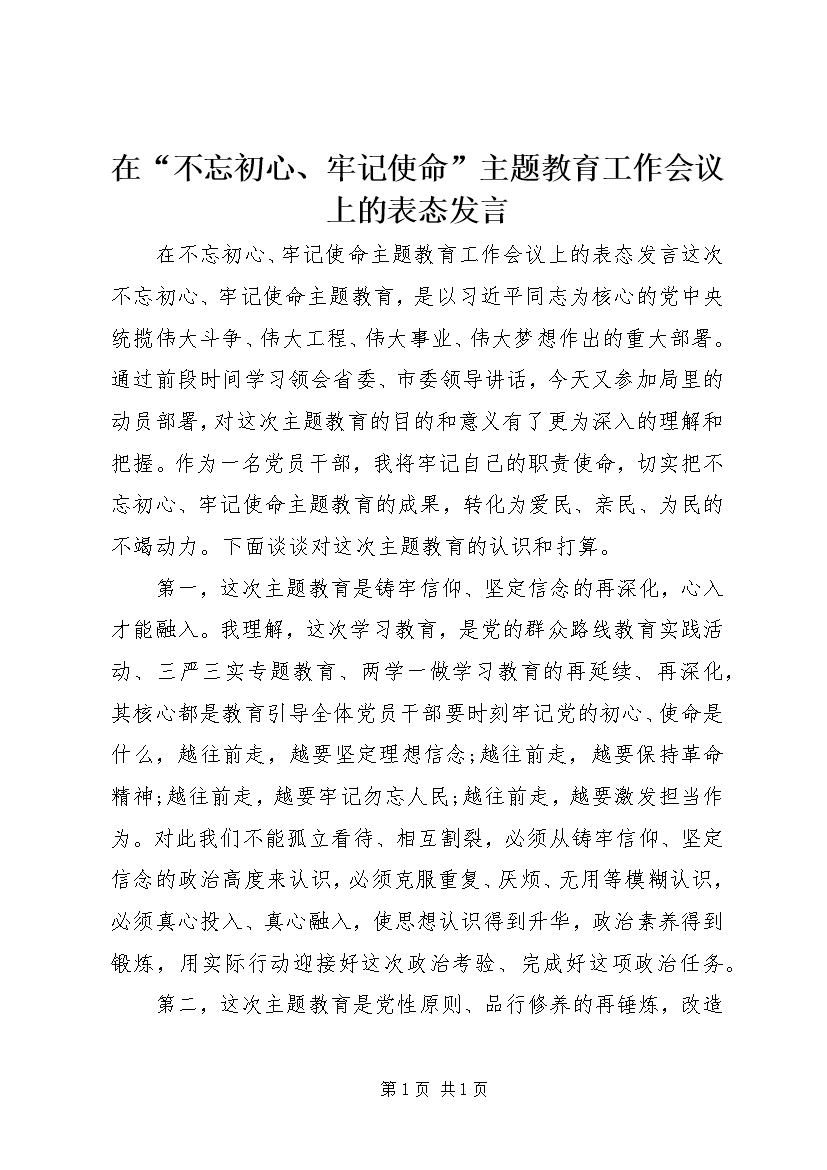 在“不忘初心、牢记使命”主题教育工作会议上的表态发言

在不忘初心、牢记使命主题教育工作会议上的表态发言这次不忘初心、牢记使命主题教育，是以习近平同志为核心的党中央统揽伟大斗争、伟大工程、伟大事业、伟大梦想作出的重大部署。通过前段时间学习领会省委、市委领导讲话，今天又参加局里的动员部署，对这次主题教育的目的和意义有了更为深入的理解和把握。作为一名党员干部，我将牢记自己的职责使命，切实把不忘初心、牢记使命主题教育的成果，转化为爱民、亲民、为民的不竭动力。下面谈谈对这次主题教育的认识和打算。

第一，这次主题教育是铸牢信仰、坚定信念的再深化，心入才能融入。我理解，这次学习教育，是党的群众路线教育实践活动、三严三实专题教育、两学一做学习教育的再延续、再深化，其核心都是教育引导全体党员干部要时刻牢记党的初心、使命是什么，越往前走，越要坚定理想信念;越往前走，越要保持革命精神;越往前走，越要牢记勿忘人民;越往前走，越要激发担当作为。对此我们不能孤立看待、相互割裂，必须从铸牢信仰、坚定信念的政治高度来认识，必须克服重复、厌烦、无用等模糊认识，必须真心投入、真心融入，使思想认识得到升华，政治素养得到锻炼，用实际行动迎接好这次政治考验、完成好这项政治任务。

第二，这次主题教育是党性原则、品行修养的再锤炼，改造

第1页 共1页